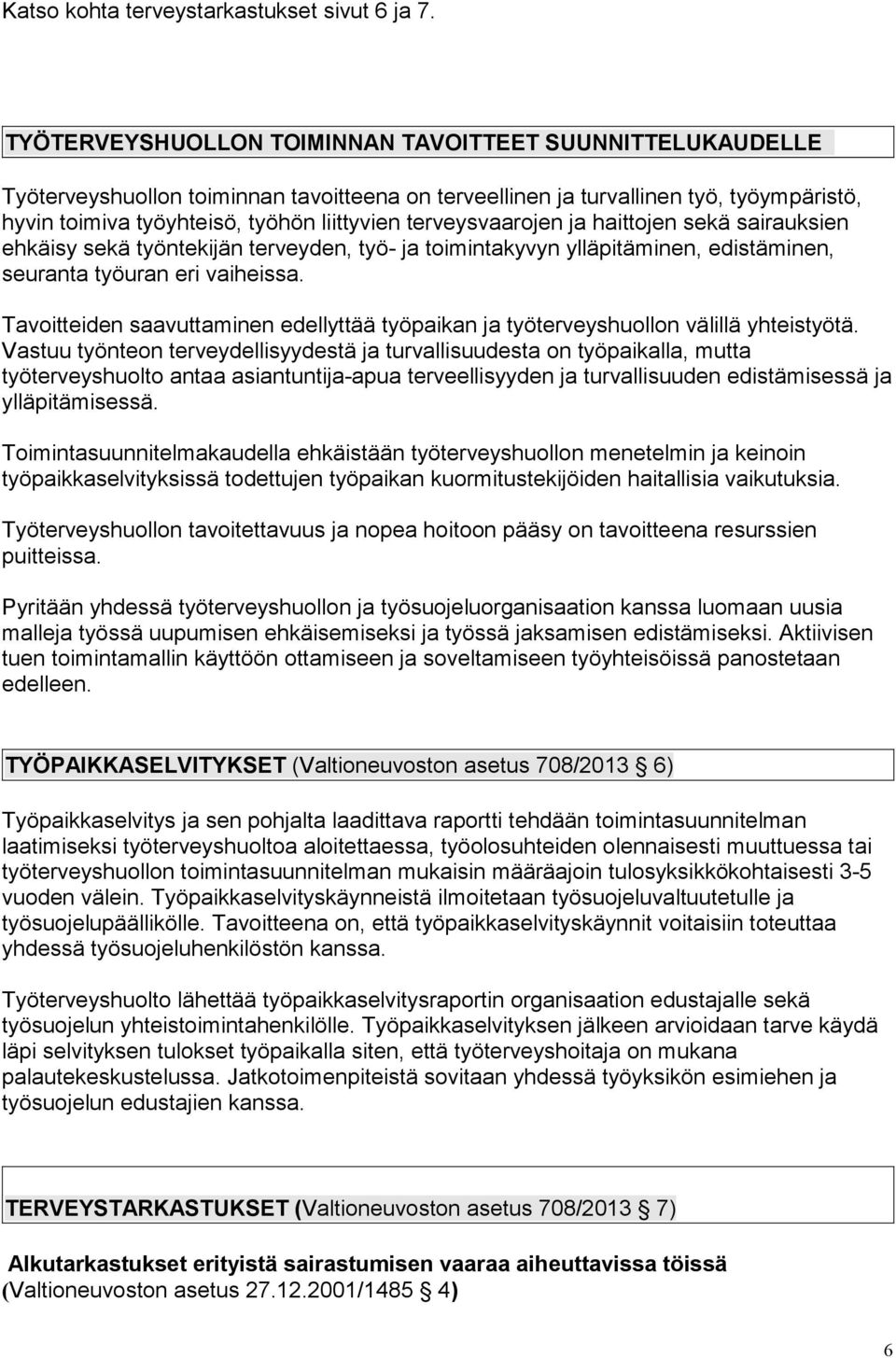 Katso kohta terveystarkastukset sivut 6 ja 7.

TYÖTERVEYSHUOLLON TOIMINNAN TAVOITTEET SUUNNITTELUKAUDELLE

Työterveyshuollon toiminnan tavoitteena on terveellinen ja turvallinen työ, työympäristö, hyvin toimiva työyhteisö, työhön liittyvien terveysvaarojen ja haittojen sekä sairauksien ehkäisy sekä työntekijän terveyden, työ- ja toimintakyvyn ylläpitäminen, edistäminen, seuranta työuran eri vaiheissa.

Tavoitteiden saavuttaminen edellyttää työpaikan ja työterveyshuollon välillä yhteistyötä. Vastuu työnteon terveydellisyydestä ja turvallisuudesta on työpaikalla, mutta työterveyshuolto antaa asiantuntija-apua terveellisyyden ja turvallisuuden edistämisessä ja ylläpitämisessä.

Toimintasuunnitelmakaudella ehkäistään työterveyshuollon menetelmin ja keinoin työpaikkaselvityksissä todettujen työpaikan kuormitustekijöiden haitallisia vaikutuksia.

Työterveyshuollon tavoitettavuus ja nopea hoitoon pääsy on tavoitteena resurssien puitteissa.

Pyritään yhdessä työterveyshuollon ja työsuojeluorganisaation kanssa luomaan uusia malleja työssä uupumisen ehkäisemiseksi ja työssä jaksamisen edistämiseksi. Aktiivisen tuen toimintamallin käyttöön ottamiseen ja soveltamiseen työyhteisöissä panostetaan edelleen.

TYÖPAIKKASELVITYKSET (Valtioneuvoston asetus 708/2013 § 6)

Työpaikkaselvitys ja sen pohjalta laadittava raportti tehdään toimintasuunnitelman laatimiseksi työterveyshuoltoa aloitettaessa, työolosuhteiden olennaisesti muuttuessa tai työterveyshuollon toimintasuunnitelman mukaisin määräajoin tulosyksikkökohtaisesti 3-5 vuoden välein. Työpaikkaselvityskäynneistä ilmoitetaan työsuojeluvaltuutetulle ja työsuojelupäällikölle. Tavoitteena on, että työpaikkaselvityskäynnit voitaisiin toteuttaa yhdessä työsuojeluhenkilöstön kanssa.

Työterveyshuolto lähettää työpaikkaselvitysraportin organisaation edustajalle sekä työsuojelun yhteistoimintahenkilölle. Työpaikkaselvityksen jälkeen arvioidaan tarve käydä läpi selvityksen tulokset työpaikalla siten, että työterveyshoitaja on mukana palautekeskustelussa. Jatkotoimenpiteistä sovitaan yhdessä työyksikön esimiehen ja työsuojelun edustajien kanssa.

TERVEYSTARKASTUKSET (Valtioneuvoston asetus 708/2013 § 7)

Alkutarkastukset erityistä sairastumisen vaaraa aiheuttavissa töissä (Valtioneuvoston asetus 27.12.2001/1485 § 4)

6